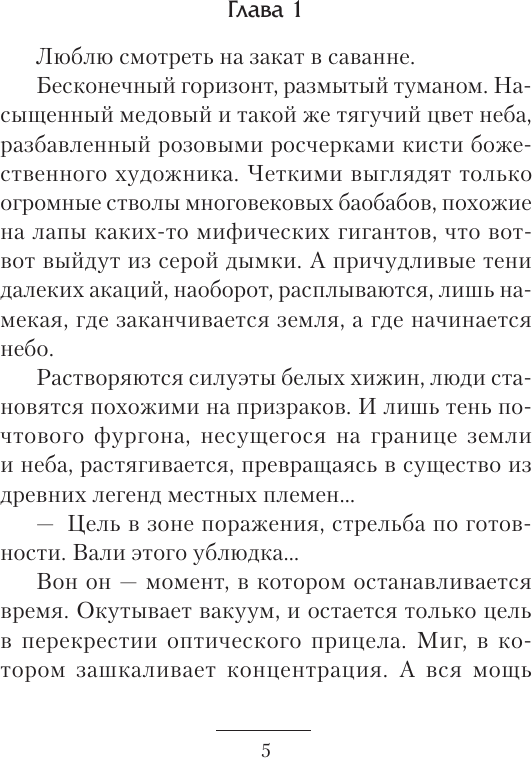 Глава 1

Люблю смотреть на закат в саванне.

Бесконечный горизонт, размытый туманом. Насыщенный медовый и такой же тягучий цвет неба, разбавленный розовыми росчерками кисти божественного художника. Четкими выглядят только огромные стволы многовековых баобабов, похожие на лапы каких-то мифических гигантов, что вот-вот выйдут из серой дымки. А причудливые тени далеких акаций, наоборот, расплываются, лишь намекая, где заканчивается земля, а где начинается небо.

Растворяются силуэты белых хижин, люди становятся похожими на призраков. И лишь тень почтового фургона, несущегося на границе земли и неба, растягивается, превращаясь в существо из древних легенд местных племен...

— Цель в зоне поражения, стрельба по готовности. Вали этого ублюдка...

Вон он — момент, в котором останавливается время. Окутывает вакуум, и остается только цель в перекрестии оптического прицела. Миг, в котором зашкаливает концентрация. А вся мощь

5